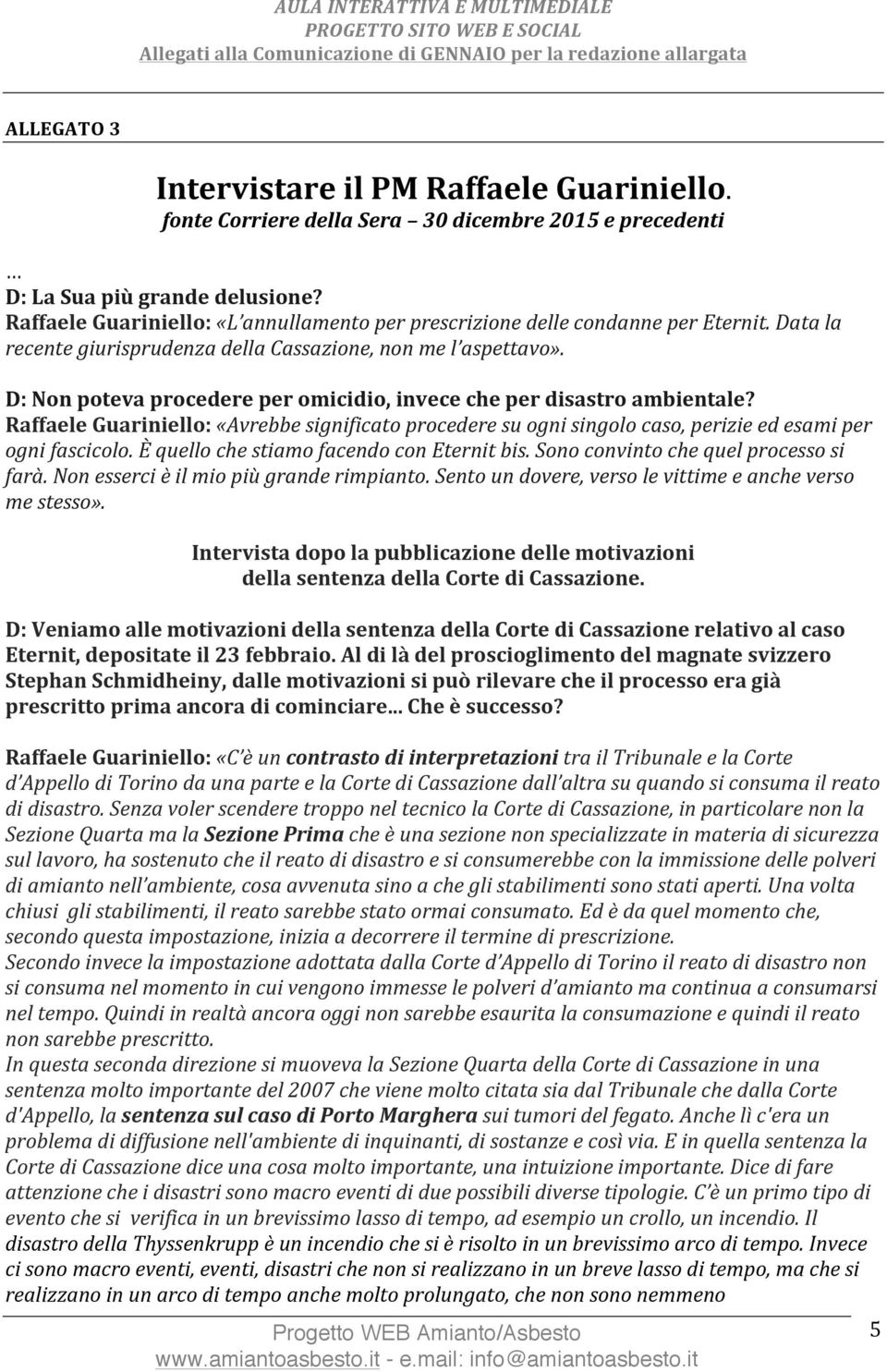 AULA INTERATTIVA E MULTIMEDIALE
PROGETTO SITO WEB E SOCIAL
Allegati alla Comunicazione di GENNAIO per la redazione allargata

ALLEGATO 3

Intervistare il PM Raffaele Guariniello.
fonte Corriere della Sera 30 dicembre 2015 e precedenti

…
D: La Sua più grande delusione?
Raffaele Guariniello: «L'annullamento per prescrizione delle condanne per Eternit. Data la recente giurisprudenza della Cassazione, non me l'aspettavo».

D: Non poteva procedere per omicidio, invece che per disastro ambientale?
Raffaele Guariniello: «Avrebbe significato procedere su ogni singolo caso, perizie ed esami per ogni fascicolo. È quello che stiamo facendo con Eternit bis. Sono convinto che quel processo si farà. Non esserci è il mio più grande rimpianto. Sento un dovere, verso le vittime e anche verso me stesso».

Intervista dopo la pubblicazione delle motivazioni della sentenza della Corte di Cassazione.

D: Veniamo alle motivazioni della sentenza della Corte di Cassazione relativo al caso Eternit, depositate il 23 febbraio. Al di là del proscioglimento del magnate svizzero Stephan Schmidheiny, dalle motivazioni si può rilevare che il processo era già prescritto prima ancora di cominciare... Che è successo?

Raffaele Guariniello: «C'è un contrasto di interpretazioni tra il Tribunale e la Corte d'Appello di Torino da una parte e la Corte di Cassazione dall'altra su quando si consuma il reato di disastro. Senza voler scendere troppo nel tecnico la Corte di Cassazione, in particolare non la Sezione Quarta ma la Sezione Prima che è una sezione non specializzate in materia di sicurezza sul lavoro, ha sostenuto che il reato di disastro e si consumerebbe con la immissione delle polveri di amianto nell'ambiente, cosa avvenuta sino a che gli stabilimenti sono stati aperti. Una volta chiusi gli stabilimenti, il reato sarebbe stato ormai consumato. Ed è da quel momento che, secondo questa impostazione, inizia a decorrere il termine di prescrizione.
Secondo invece la impostazione adottata dalla Corte d'Appello di Torino il reato di disastro non si consuma nel momento in cui vengono immesse le polveri d'amianto ma continua a consumarsi nel tempo. Quindi in realtà ancora oggi non sarebbe esaurita la consumazione e quindi il reato non sarebbe prescritto.
In questa seconda direzione si muoveva la Sezione Quarta della Corte di Cassazione in una sentenza molto importante del 2007 che viene molto citata sia dal Tribunale che dalla Corte d'Appello, la sentenza sul caso di Porto Marghera sui tumori del fegato. Anche lì c'era un problema di diffusione nell'ambiente di inquinanti, di sostanze e così via. E in quella sentenza la Corte di Cassazione dice una cosa molto importante, una intuizione importante. Dice di fare attenzione che i disastri sono macro eventi di due possibili diverse tipologie. C'è un primo tipo di evento che si verifica in un brevissimo lasso di tempo, ad esempio un crollo, un incendio. Il disastro della Thyssenkrupp è un incendio che si è risolto in un brevissimo arco di tempo. Invece ci sono macro eventi, eventi, disastri che non si realizzano in un breve lasso di tempo, ma che si realizzano in un arco di tempo anche molto prolungato, che non sono nemmeno

Progetto WEB Amianto/Asbesto
www.amiantoasbesto.it - e.mail: info@amiantoasbesto.it
5